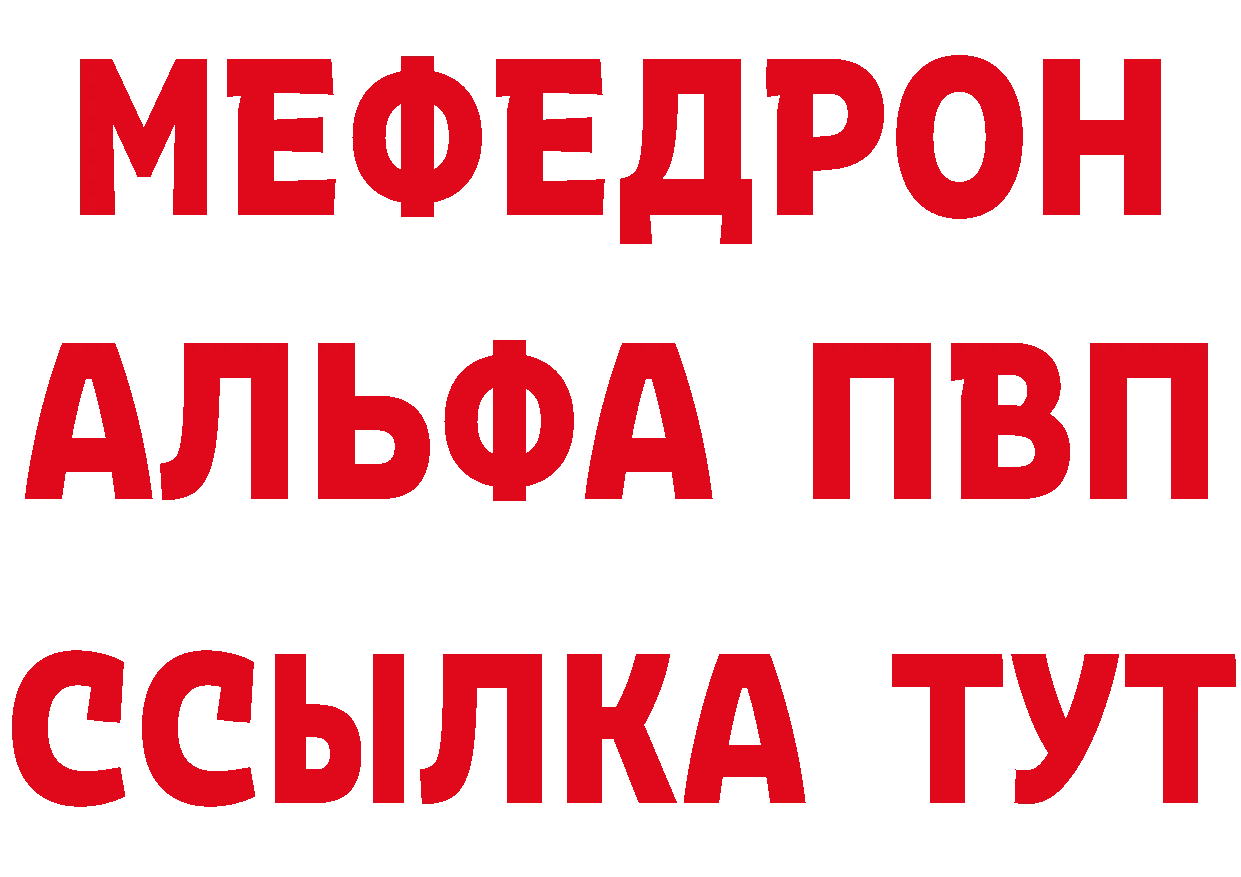 МЕФЕДРОН
АЛЬФА ПВП
ССЫЛКА ТУТ